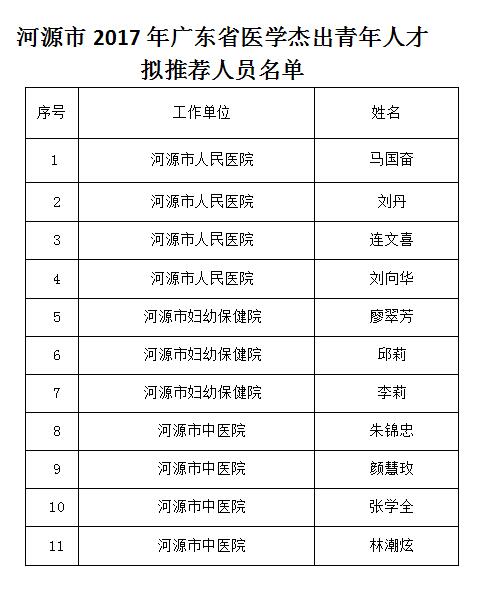 河源市 2017 年广东省医学杰出青年人才拟推荐人员名单

| 序号 | 工作单位 | 姓名 |
|---|---|---|
| 1 | 河源市人民医院 | 马国奋 |
| 2 | 河源市人民医院 | 刘丹 |
| 3 | 河源市人民医院 | 连文喜 |
| 4 | 河源市人民医院 | 刘向华 |
| 5 | 河源市妇幼保健院 | 廖翠芳 |
| 6 | 河源市妇幼保健院 | 邱莉 |
| 7 | 河源市妇幼保健院 | 李莉 |
| 8 | 河源市中医院 | 朱锦忠 |
| 9 | 河源市中医院 | 颜慧玫 |
| 10 | 河源市中医院 | 张学全 |
| 11 | 河源市中医院 | 林潮炫 |